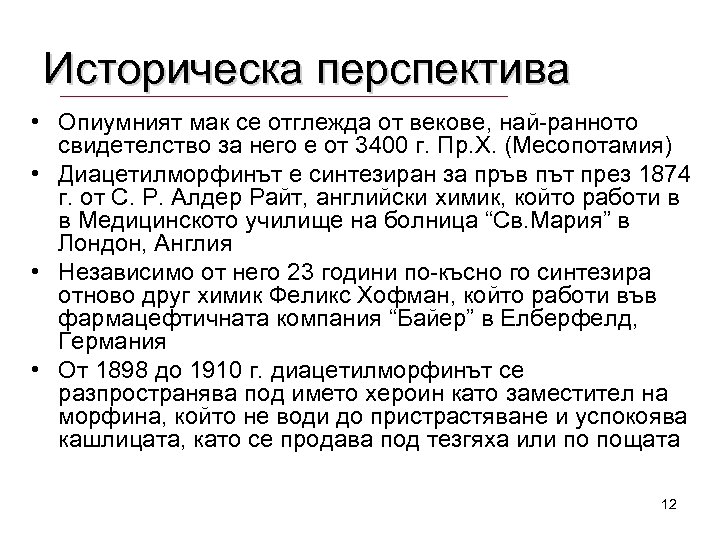 Историческа перспектива

• Опиумният мак се отглежда от векове, най-ранното свидетелство за него е от 3400 г. Пр.Х. (Месопотамия)

• Диацетилморфинът е синтезиран за пръв път през 1874 г. от С. Р. Алдер Райт, английски химик, който работи в в Медицинското училище на болница “Св.Мария” в Лондон, Англия

• Независимо от него 23 години по-късно го синтезира отново друг химик Феликс Хофман, който работи във фармацефтичната компания “Байер” в Елберфелд, Германия

• От 1898 до 1910 г. диацетилморфинът се разпространява под името хероин като заместител на морфина, който не води до пристрастяване и успокоява кашлицата, като се продава под тезгяха или по пощата

12